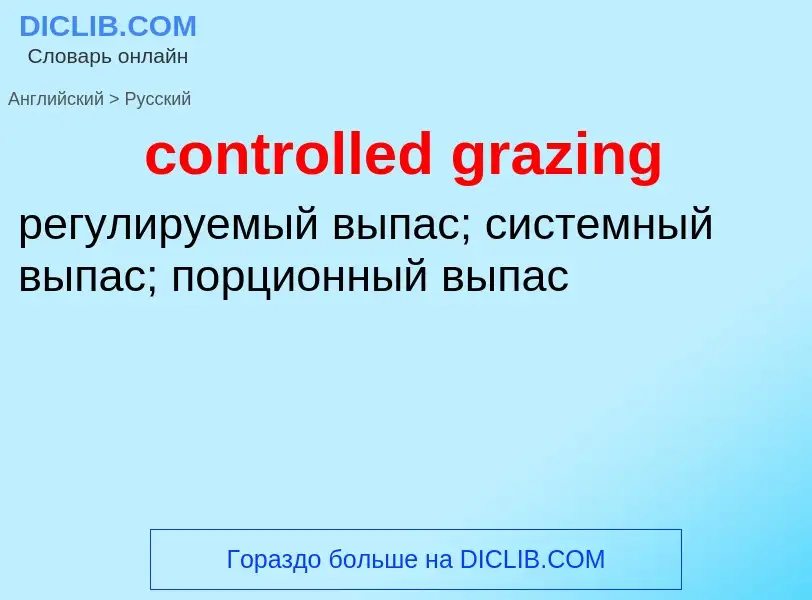 DICLIB.COM
Словарь онлайн

Английский > Русский

controlled grazing

регулируемый выпас; системный выпас; порционный выпас

Гораздо больше на DICLIB.COM